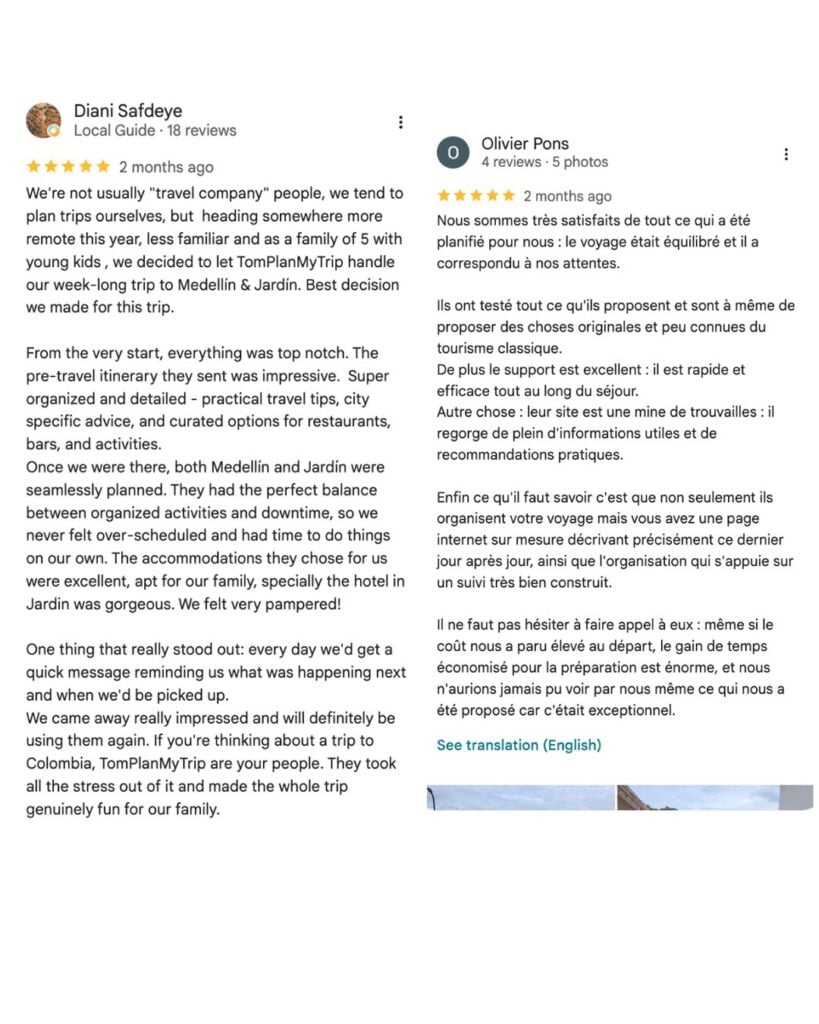 Diani Safdeye
Local Guide · 18 reviews

★★★★★ 2 months ago

We're not usually "travel company" people, we tend to plan trips ourselves, but heading somewhere more remote this year, less familiar and as a family of 5 with young kids , we decided to let TomPlanMyTrip handle our week-long trip to Medellín & Jardín. Best decision we made for this trip.

From the very start, everything was top notch. The pre-travel itinerary they sent was impressive. Super organized and detailed - practical travel tips, city specific advice, and curated options for restaurants, bars, and activities.
Once we were there, both Medellín and Jardín were seamlessly planned. They had the perfect balance between organized activities and downtime, so we never felt over-scheduled and had time to do things on our own. The accommodations they chose for us were excellent, apt for our family, specially the hotel in Jardin was gorgeous. We felt very pampered!

One thing that really stood out: every day we'd get a quick message reminding us what was happening next and when we'd be picked up.
We came away really impressed and will definitely be using them again. If you're thinking about a trip to Colombia, TomPlanMyTrip are your people. They took all the stress out of it and made the whole trip genuinely fun for our family.

O
Olivier Pons
4 reviews · 5 photos

★★★★★ 2 months ago

Nous sommes très satisfaits de tout ce qui a été planifié pour nous : le voyage était équilibré et il a correspondu à nos attentes.

Ils ont testé tout ce qu'ils proposent et sont à même de proposer des choses originales et peu connues du tourisme classique.
De plus le support est excellent : il est rapide et efficace tout au long du séjour.
Autre chose : leur site est une mine de trouvailles : il regorge de plein d'informations utiles et de recommandations pratiques.

Enfin ce qu'il faut savoir c'est que non seulement ils organisent votre voyage mais vous avez une page internet sur mesure décrivant précisément ce dernier jour après jour, ainsi que l'organisation qui s'appuie sur un suivi très bien construit.

Il ne faut pas hésiter à faire appel à eux : même si le coût nous a paru élevé au départ, le gain de temps économisé pour la préparation est énorme, et nous n'aurions jamais pu voir par nous même ce qui nous a été proposé car c'était exceptionnel.

See translation (English)